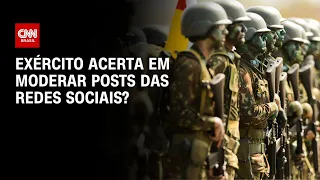 CNN BRASIL

EXÉRCITO ACERTA EM MODERAR POSTS DAS REDES SOCIAIS?